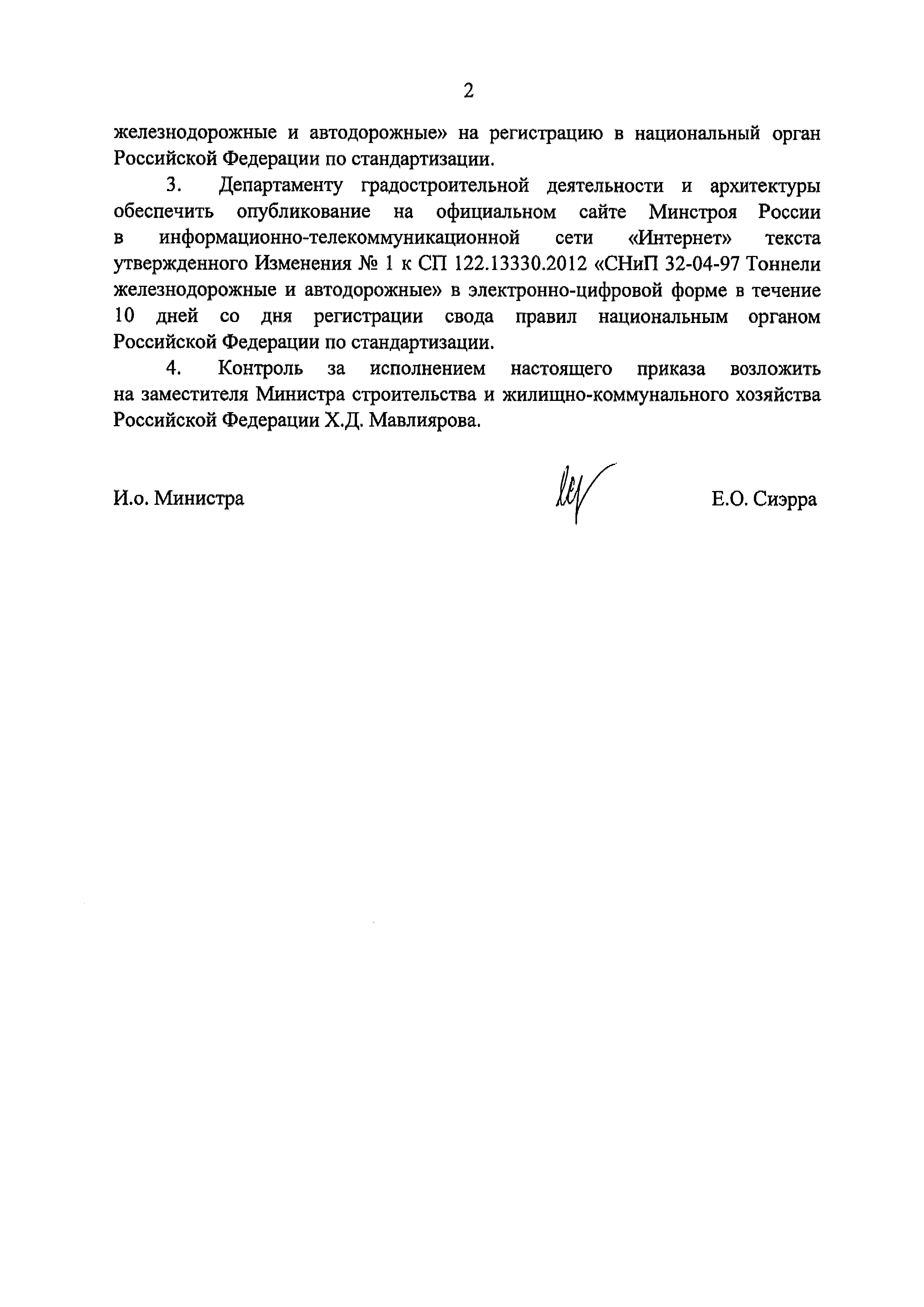 2

железнодорожные и автодорожные» на регистрацию в национальный орган Российской Федерации по стандартизации.

3. Департаменту градостроительной деятельности и архитектуры обеспечить опубликование на официальном сайте Минстроя России в информационно-телекоммуникационной сети «Интернет» текста утвержденного Изменения № 1 к СП 122.13330.2012 «СНиП 32-04-97 Тоннели железнодорожные и автодорожные» в электронно-цифровой форме в течение 10 дней со дня регистрации свода правил национальным органом Российской Федерации по стандартизации.

4. Контроль за исполнением настоящего приказа возложить на заместителя Министра строительства и жилищно-коммунального хозяйства Российской Федерации Х.Д. Мавлиярова.

И.о. Министра

Е.О. Сиэрра